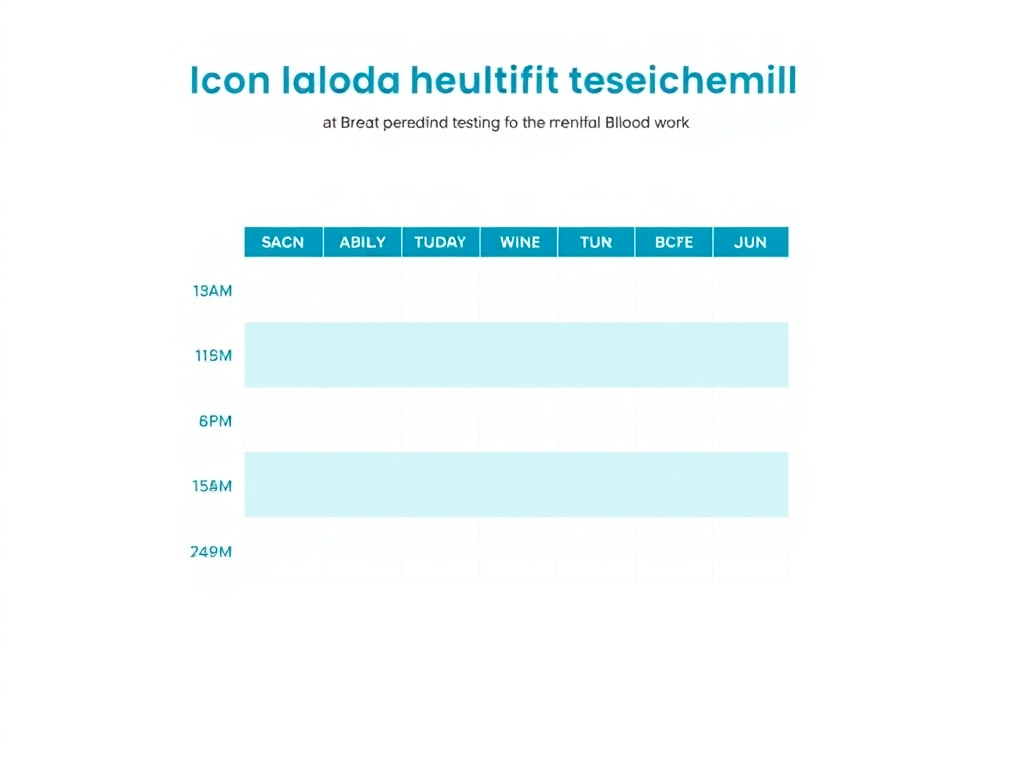 Icon laloda heultifit teseichemill

at Breat peredind testing fo the rrenlfal Bllood work

| | SACN | ABILY | TUDAY | WINE | TUN | BCFE | JUN |
|---|---|---|---|---|---|---|---|
| 13AM | | | | | | | |
| 11SM | | | | | | | |
| 6PM | | | | | | | |
| 15AM | | | | | | | |
| 249M | | | | | | | |